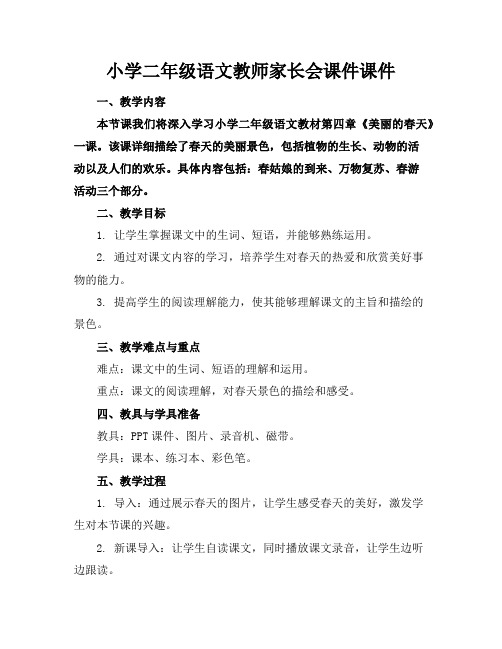 小学二年级语文教师家长会课件课件

一、教学内容

本节课我们将深入学习小学二年级语文教材第四章《美丽的春天》一课。该课详细描绘了春天的美丽景色，包括植物的生长、动物的活动以及人们的欢乐。具体内容包括：春姑娘的到来、万物复苏、春游活动三个部分。

二、教学目标

1. 让学生掌握课文中的生词、短语，并能够熟练运用。

2. 通过对课文内容的学习，培养学生对春天的热爱和欣赏美好事物的能力。

3. 提高学生的阅读理解能力，使其能够理解课文的主旨和描绘的景色。

三、教学难点与重点

难点：课文中的生词、短语的理解和运用。

重点：课文的阅读理解，对春天景色的描绘和感受。

四、教具与学具准备

教具：PPT 课件、图片、录音机、磁带。

学具：课本、练习本、彩色笔。

五、教学过程

1. 导入：通过展示春天的图片，让学生感受春天的美好，激发学生对本节课的兴趣。

2. 新课导入：让学生自读课文，同时播放课文录音，让学生边听边跟读。